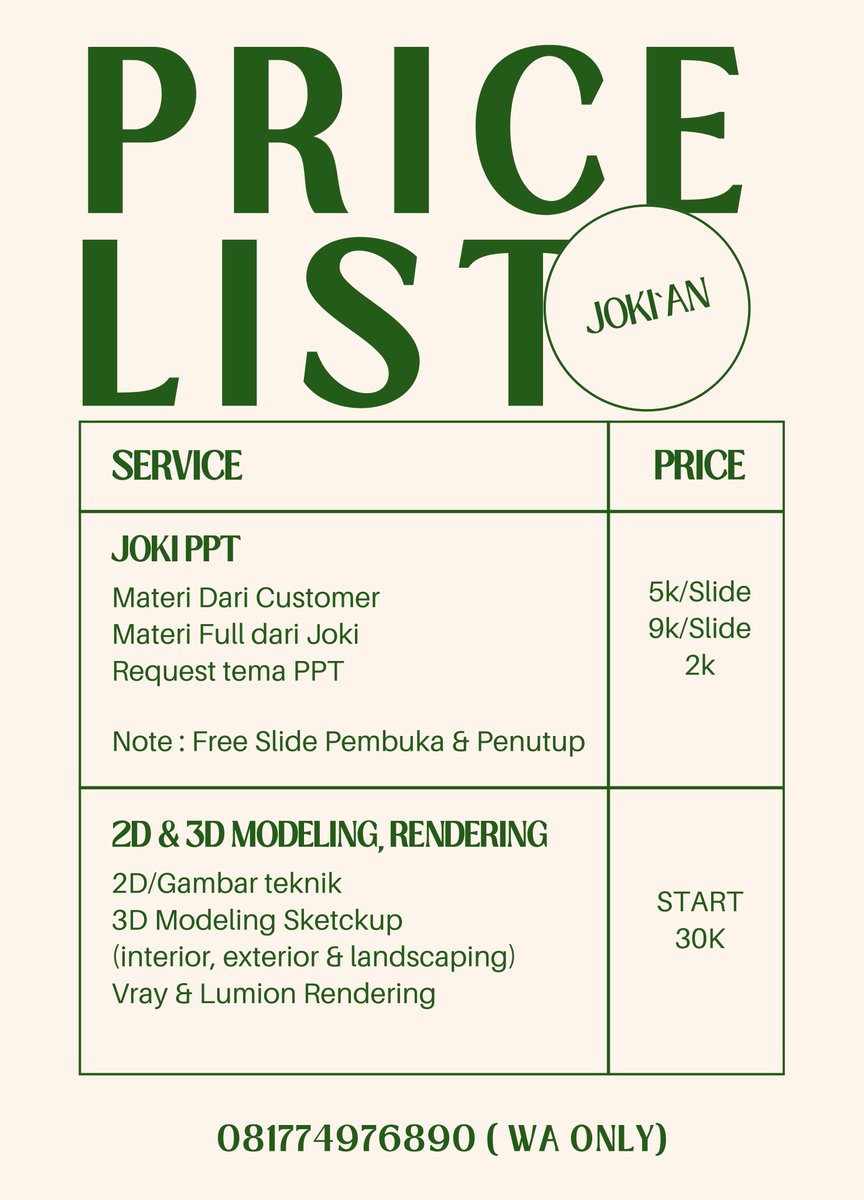 PRICE LIST

JOKI'AN

| SERVICE | PRICE |
|---|---|
| JOKI PPT<br>Materi Dari Customer<br>Materi Full dari Joki<br>Request tema PPT<br><br>Note : Free Slide Pembuka & Penutup | 5k/Slide<br>9k/Slide<br>2k |
| 2D & 3D MODELING, RENDERING<br>2D/Gambar teknik<br>3D Modeling Sketckup<br>(interior, exterior & landscaping)<br>Vray & Lumion Rendering | START<br>30K |

081774976890 ( WA ONLY)